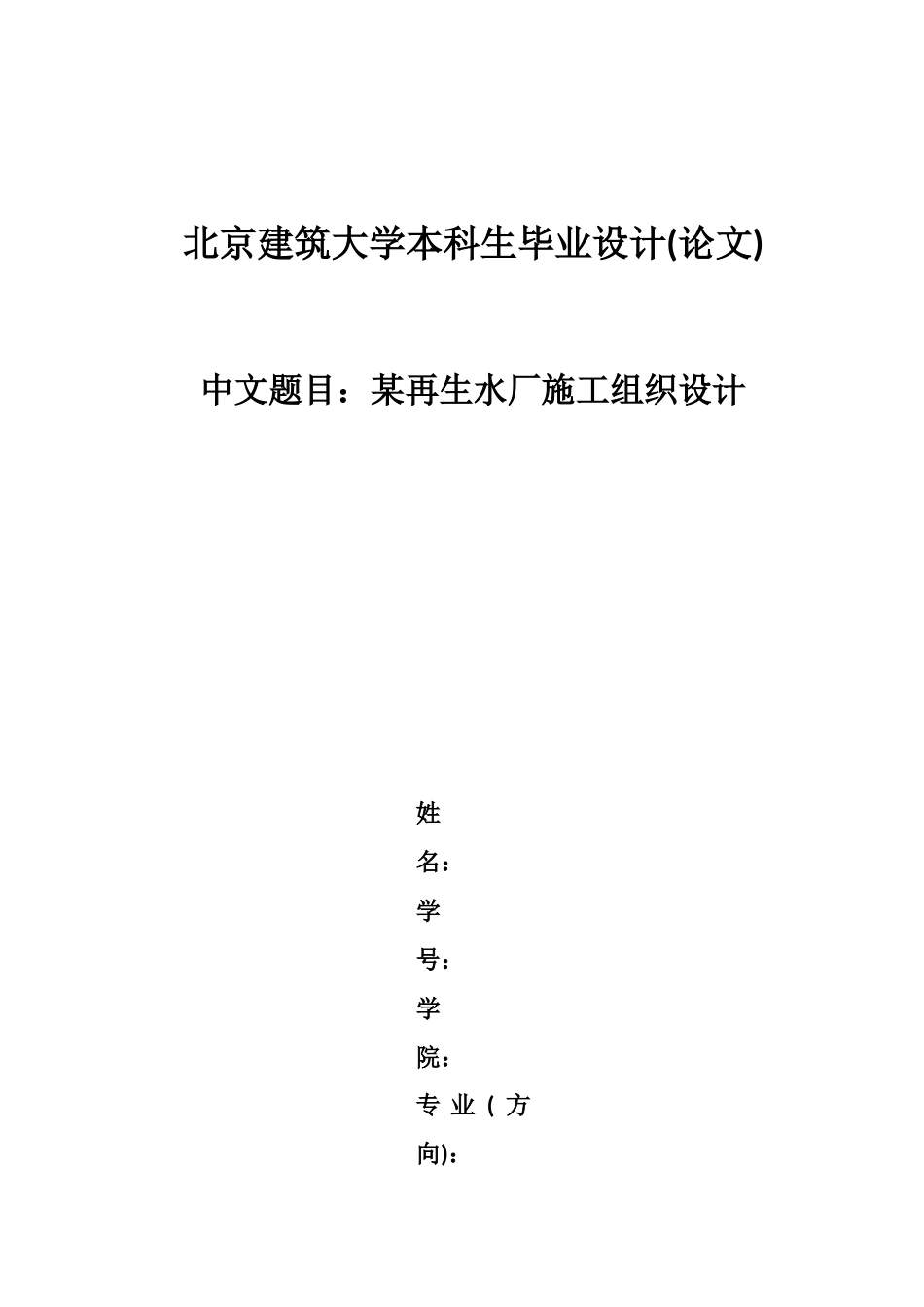 北京建筑大学本科生毕业设计(论文)

中文题目：某再生水厂施工组织设计

姓名：

学号：

学院：

专业（方向)：